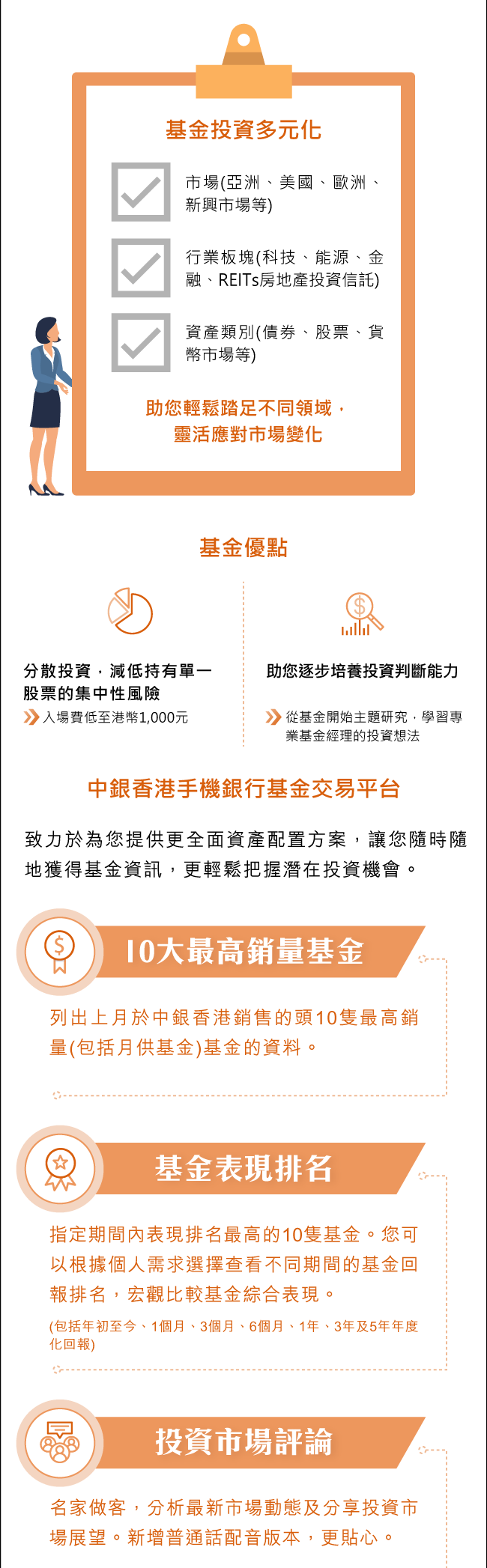 基金投資多元化

市場(亞洲、美國、歐洲、新興市場等)

行業板塊(科技、能源、金融、REITs房地產投資信託)

資產類別(債券、股票、貨幣市場等)

助您輕鬆踏足不同領域，靈活應對市場變化

基金優點

分散投資，減低持有單一股票的集中性風險

入場費低至港幣1,000元

助您逐步培養投資判斷能力

從基金開始主題研究，學習專業基金經理的投資想法

中銀香港手機銀行基金交易平台

致力於為您提供更全面資產配置方案，讓您隨時隨地獲得基金資訊，更輕鬆把握潛在投資機會。

10大最高銷量基金

列出上月於中銀香港銷售的頭10隻最高銷量(包括月供基金)基金的資料。

基金表現排名

指定期間內表現排名最高的10隻基金。您可以根據個人需求選擇查看不同期間的基金回報排名，宏觀比較基金綜合表現。

(包括年初至今、1個月、3個月、6個月、1年、3年及5年年度化回報)

投資市場評論

名家做客，分析最新市場動態及分享投資市場展望。新增普通話配音版本，更貼心。